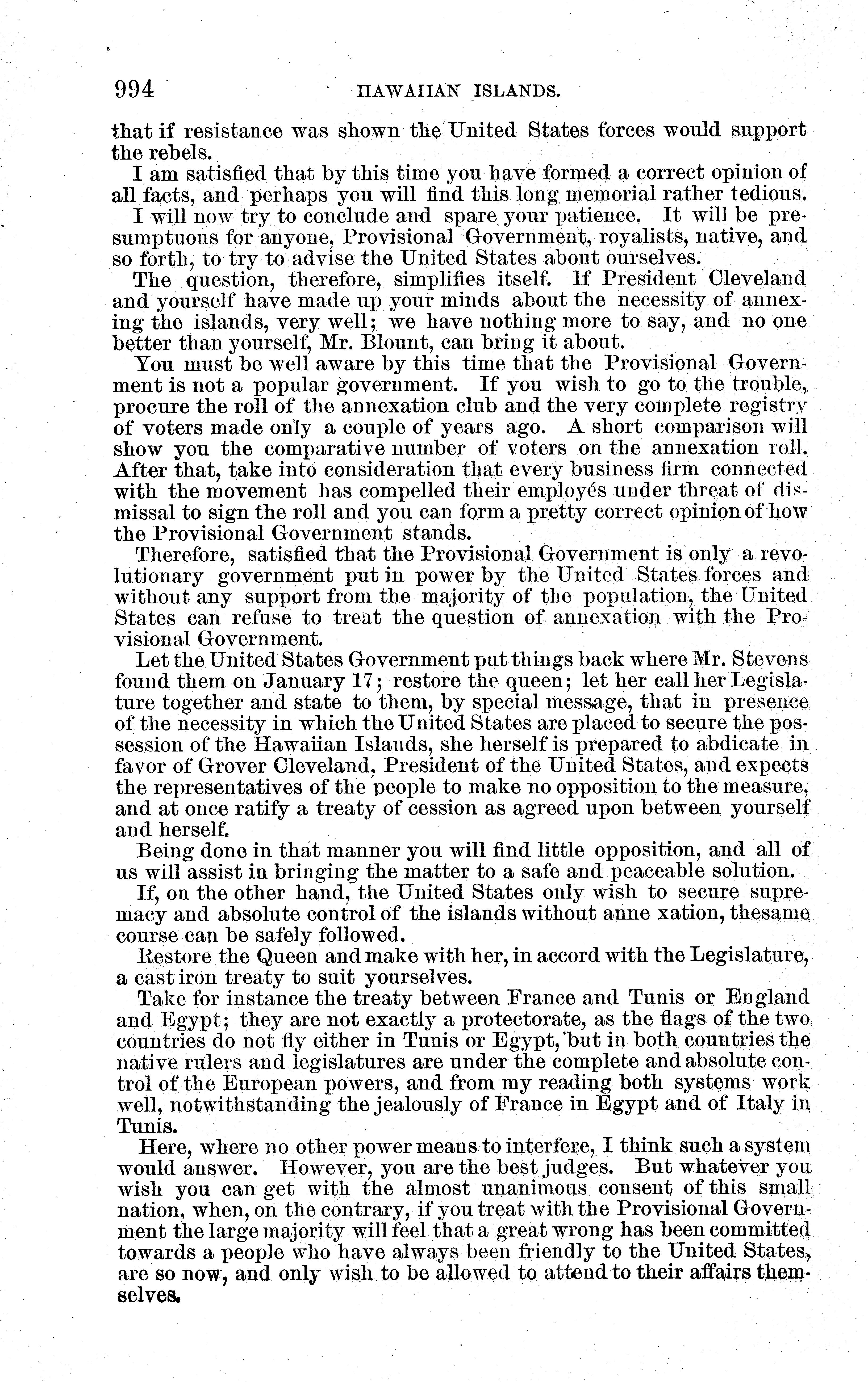 994 HAWAIIAN ISLANDS.

that if resistance was shown the United States forces would support the rebels.

I am satisfied that by this time you have formed a correct opinion of all facts, and perhaps you will find this long memorial rather tedious.

I will now try to conclude and spare your patience. It will be presumptuous for anyone, Provisional Government, royalists, native, and so forth, to try to advise the United States about ourselves.

The question, therefore, simplifies itself. If President Cleveland and yourself have made up your minds about the necessity of annexing the islands, very well; we have nothing more to say, and no one better than yourself, Mr. Blount, can bring it about.

You must be well aware by this time that the Provisional Government is not a popular government. If you wish to go to the trouble, procure the roll of the annexation club and the very complete registry of voters made only a couple of years ago. A short comparison will show you the comparative number of voters on the annexation roll. After that, take into consideration that every business firm connected with the movement has compelled their employés under threat of dismissal to sign the roll and you can form a pretty correct opinion of how the Provisional Government stands.

Therefore, satisfied that the Provisional Government is only a revolutionary government put in power by the United States forces and without any support from the majority of the population, the United States can refuse to treat the question of annexation with the Provisional Government.

Let the United States Government put things back where Mr. Stevens found them on January 17; restore the queen; let her call her Legislature together and state to them, by special message, that in presence of the necessity in which the United States are placed to secure the possession of the Hawaiian Islands, she herself is prepared to abdicate in favor of Grover Cleveland, President of the United States, and expects the representatives of the people to make no opposition to the measure, and at once ratify a treaty of cession as agreed upon between yourself and herself.

Being done in that manner you will find little opposition, and all of us will assist in bringing the matter to a safe and peaceable solution.

If, on the other hand, the United States only wish to secure supremacy and absolute control of the islands without anne xation, thesame course can be safely followed.

Restore the Queen and make with her, in accord with the Legislature, a cast iron treaty to suit yourselves.

Take for instance the treaty between France and Tunis or England and Egypt; they are not exactly a protectorate, as the flags of the two countries do not fly either in Tunis or Egypt, but in both countries the native rulers and legislatures are under the complete and absolute control of the European powers, and from my reading both systems work well, notwithstanding the jealously of France in Egypt and of Italy in Tunis.

Here, where no other power means to interfere, I think such a system would answer. However, you are the best judges. But whatever you wish you can get with the almost unanimous consent of this small nation, when, on the contrary, if you treat with the Provisional Government the large majority will feel that a great wrong has been committed towards a people who have always been friendly to the United States, are so now, and only wish to be allowed to attend to their affairs themselves.